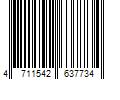 4 711542 637734